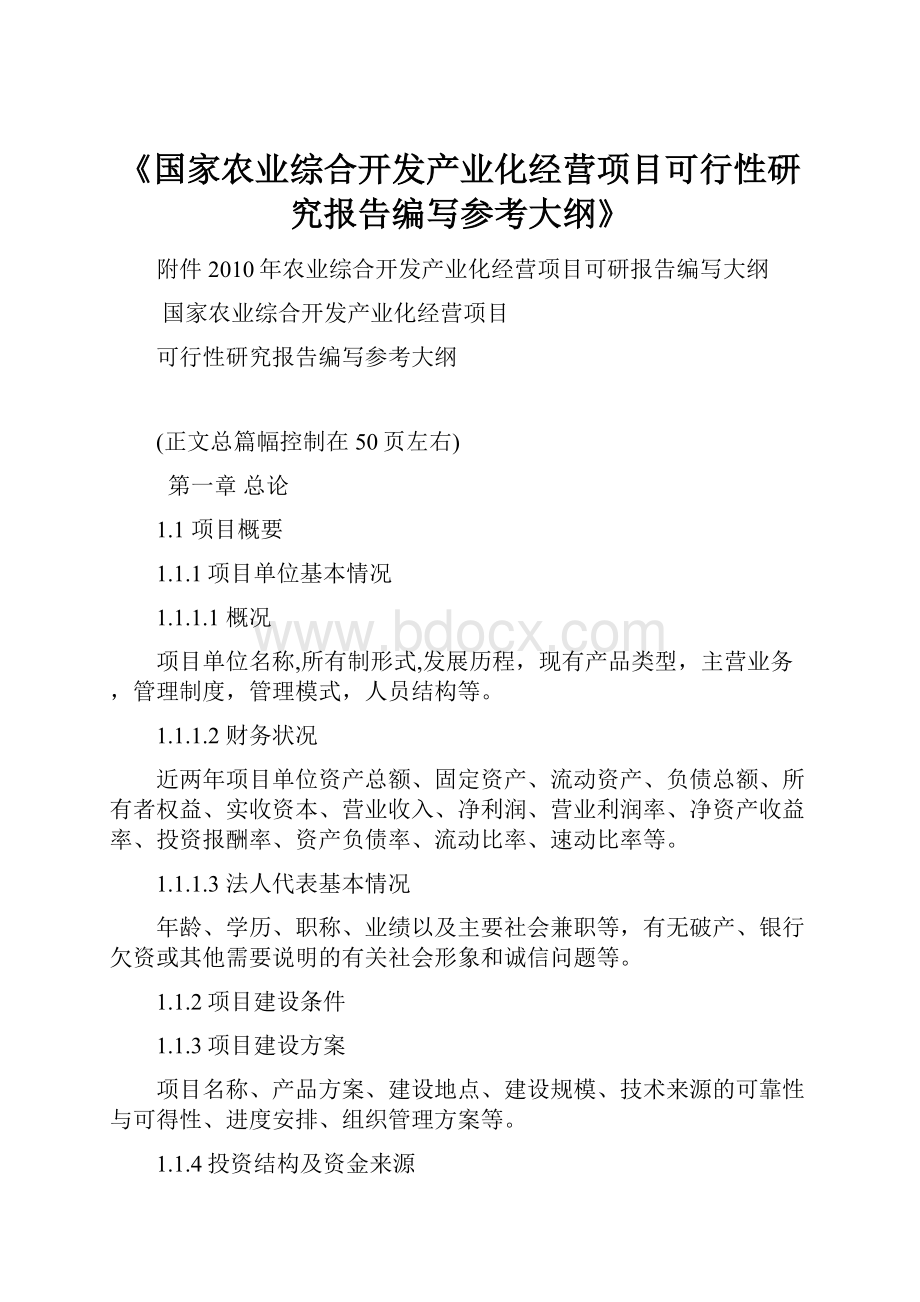 《国家农业综合开发产业化经营项目可行性研究报告编写参考大纲》

附件 2010 年农业综合开发产业化经营项目可研报告编写大纲

国家农业综合开发产业化经营项目

可行性研究报告编写参考大纲

(正文总篇幅控制在 50 页左右)

第一章 总论

1.1 项目概要

1.1.1 项目单位基本情况

1.1.1.1 概况

www.bdocx.com

项目单位名称,所有制形式,发展历程，现有产品类型，主营业务，管理制度，管理模式，人员结构等。

1.1.1.2 财务状况

近两年项目单位资产总额、固定资产、流动资产、负债总额、所有者权益、实收资本、营业收入、净利润、营业利润率、净资产收益率、投资报酬率、资产负债率、流动比率、速动比率等。

1.1.1.3 法人代表基本情况

年龄、学历、职称、业绩以及主要社会兼职等，有无破产、银行欠资或其他需要说明的有关社会形象和诚信问题等。

1.1.2 项目建设条件

1.1.3 项目建设方案

项目名称、产品方案、建设地点、建设规模、技术来源的可靠性与可得性、进度安排、组织管理方案等。

1.1.4 投资结构及资金来源